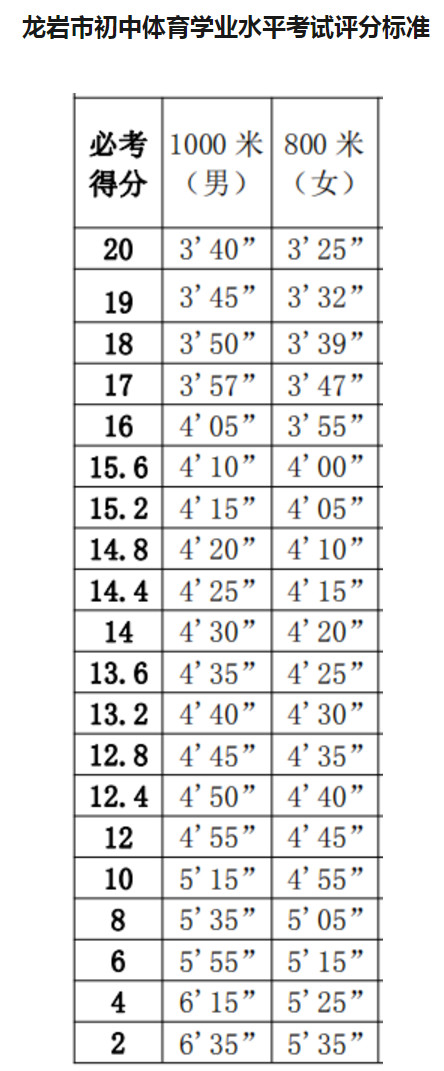 龙岩市初中体育学业水平考试评分标准

| 必考得分 | 1000 米（男） | 800 米（女） |
|---|---|---|
| 20 | 3’40” | 3’25” |
| 19 | 3’45” | 3’32” |
| 18 | 3’50” | 3’39” |
| 17 | 3’57” | 3’47” |
| 16 | 4’05” | 3’55” |
| 15.6 | 4’10” | 4’00” |
| 15.2 | 4’15” | 4’05” |
| 14.8 | 4’20” | 4’10” |
| 14.4 | 4’25” | 4’15” |
| 14 | 4’30” | 4’20” |
| 13.6 | 4’35” | 4’25” |
| 13.2 | 4’40” | 4’30” |
| 12.8 | 4’45” | 4’35” |
| 12.4 | 4’50” | 4’40” |
| 12 | 4’55” | 4’45” |
| 10 | 5’15” | 4’55” |
| 8 | 5’35” | 5’05” |
| 6 | 5’55” | 5’15” |
| 4 | 6’15” | 5’25” |
| 2 | 6’35” | 5’35” |